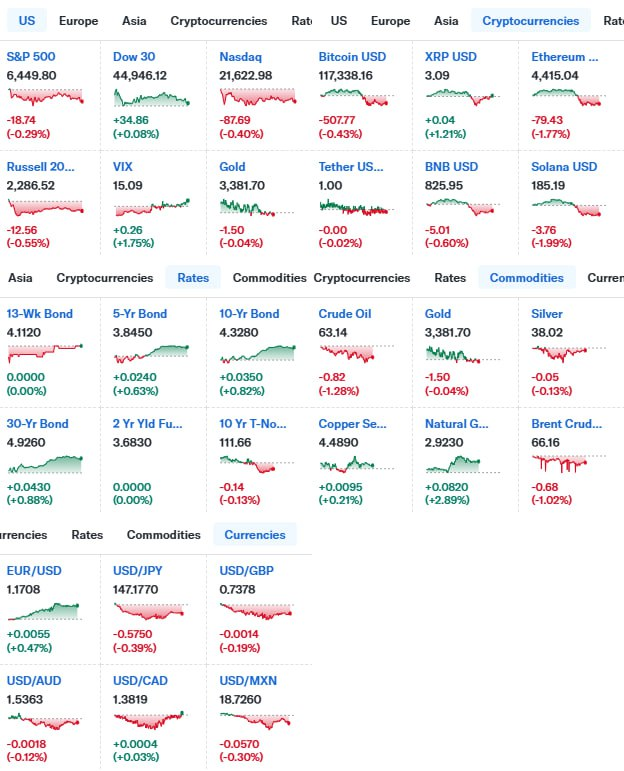 US Europe Asia Cryptocurrencies Rat

S&P 500
6,449.80
-18.74
(-0.29%)

Dow 30
44,946.12
+34.86
(+0.08%)

Nasdaq
21,622.98
-87.69
(-0.40%)

Russell 20...
2,286.52
-12.56
(-0.55%)

VIX
15.09
+0.26
(+1.75%)

Gold
3,381.70
-1.50
(-0.04%)

US Europe Asia Cryptocurrencies Rat

Bitcoin USD
117,338.16
-507.77
(-0.43%)

XRP USD
3.09
+0.04
(+1.21%)

Ethereum ...
4,415.04
-79.43
(-1.77%)

Tether US...
1.00
-0.00
(-0.02%)

BNB USD
825.95
-5.01
(-0.60%)

Solana USD
185.19
-3.76
(-1.99%)

Asia Cryptocurrencies Rates Commodities

13-Wk Bond
4.1120
0.0000
(0.00%)

5-Yr Bond
3.8450
+0.0240
(+0.63%)

10-Yr Bond
4.3280
+0.0350
(+0.82%)

30-Yr Bond
4.9260
+0.0430
(+0.88%)

2 Yr Yld Fu...
3.6830
0.0000
(0.00%)

10 Yr T-No...
111.66
-0.14
(-0.13%)

Cryptocurrencies Rates Commodities Curren

Crude Oil
63.14
-0.82
(-1.28%)

Gold
3,381.70
-1.50
(-0.04%)

Silver
38.02
-0.05
(-0.13%)

Copper Se...
4.4890
+0.0095
(+0.21%)

Natural G...
2.9230
+0.0820
(+2.89%)

Brent Crud...
66.16
-0.68
(-1.02%)

rrencies Rates Commodities Currencies

EUR/USD
1.1708
+0.0055
(+0.47%)

USD/JPY
147.1770
-0.5750
(-0.39%)

USD/GBP
0.7378
-0.0014
(-0.19%)

USD/AUD
1.5363
-0.0018
(-0.12%)

USD/CAD
1.3819
+0.0004
(+0.03%)

USD/MXN
18.7260
-0.0570
(-0.30%)